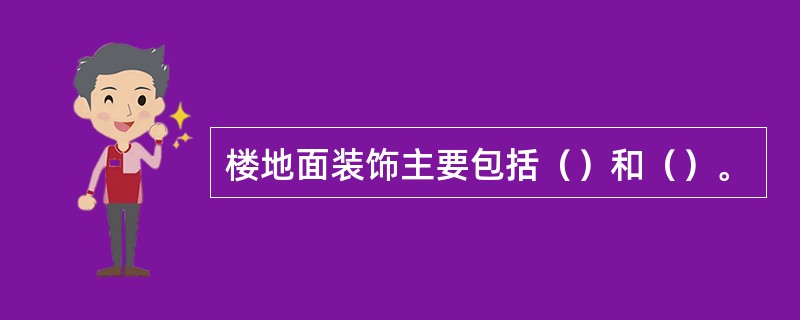 楼地面装饰主要包括（）和（）。